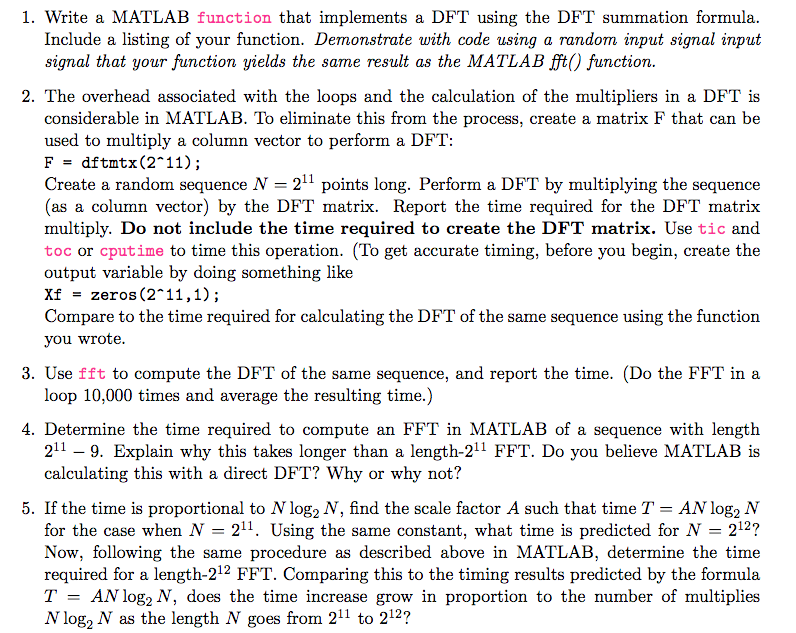 1. Write a MATLAB function that implements a DFT using the DFT summation formula. Include a listing of your function. Demonstrate with code using a random input signal input signal that your function yields the same result as the MATLAB fft() function.

2. The overhead associated with the loops and the calculation of the multipliers in a DFT is considerable in MATLAB. To eliminate this from the process, create a matrix F that can be used to multiply a column vector to perform a DFT:
F = dftmtx(2^11);
Create a random sequence $N = 2^{11}$ points long. Perform a DFT by multiplying the sequence (as a column vector) by the DFT matrix. Report the time required for the DFT matrix multiply. Do not include the time required to create the DFT matrix. Use tic and toc or cputime to time this operation. (To get accurate timing, before you begin, create the output variable by doing something like
Xf = zeros(2^11,1);
Compare to the time required for calculating the DFT of the same sequence using the function you wrote.

3. Use fft to compute the DFT of the same sequence, and report the time. (Do the FFT in a loop 10,000 times and average the resulting time.)

4. Determine the time required to compute an FFT in MATLAB of a sequence with length $2^{11} - 9$. Explain why this takes longer than a length-$2^{11}$ FFT. Do you believe MATLAB is calculating this with a direct DFT? Why or why not?

5. If the time is proportional to $N \log_2 N$, find the scale factor $A$ such that time $T = AN \log_2 N$ for the case when $N = 2^{11}$. Using the same constant, what time is predicted for $N = 2^{12}$? Now, following the same procedure as described above in MATLAB, determine the time required for a length-$2^{12}$ FFT. Comparing this to the timing results predicted by the formula $T = AN \log_2 N$, does the time increase grow in proportion to the number of multiplies $N \log_2 N$ as the length $N$ goes from $2^{11}$ to $2^{12}$?